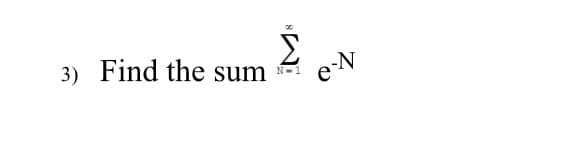 3) Find the sum $\sum_{N=1}^{\infty} e^{-N}$